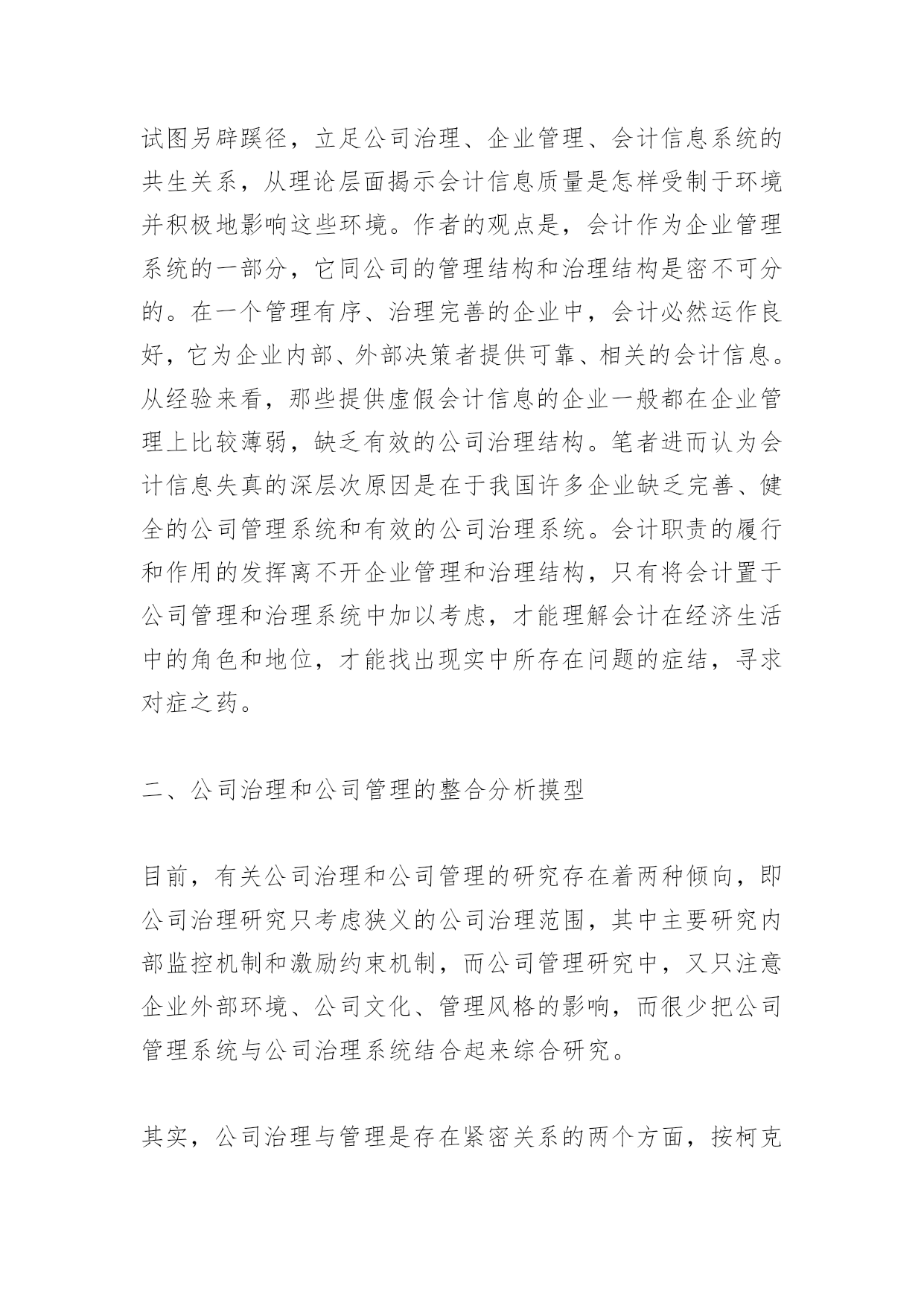 试图另辟蹊径，立足公司治理、企业管理、会计信息系统的共生关系，从理论层面揭示会计信息质量是怎样受制于环境并积极地影响这些环境。作者的观点是，会计作为企业管理系统的一部分，它同公司的管理结构和治理结构是密不可分的。在一个管理有序、治理完善的企业中，会计必然运作良好，它为企业内部、外部决策者提供可靠、相关的会计信息。从经验来看，那些提供虚假会计信息的企业一般都在企业管理上比较薄弱，缺乏有效的公司治理结构。笔者进而认为会计信息失真的深层次原因是在于我国许多企业缺乏完善、健全的公司管理系统和有效的公司治理系统。会计职责的履行和作用的发挥离不开企业管理和治理结构，只有将会计置于公司管理和治理系统中加以考虑，才能理解会计在经济生活中的角色和地位，才能找出现实中所存在问题的症结，寻求对症之药。

二、公司治理和公司管理的整合分析摸型

目前，有关公司治理和公司管理的研究存在着两种倾向，即公司治理研究只考虑狭义的公司治理范围，其中主要研究内部监控机制和激励约束机制，而公司管理研究中，又只注意企业外部环境、公司文化、管理风格的影响，而很少把公司管理系统与公司治理系统结合起来综合研究。

其实，公司治理与管理是存在紧密关系的两个方面，按柯克